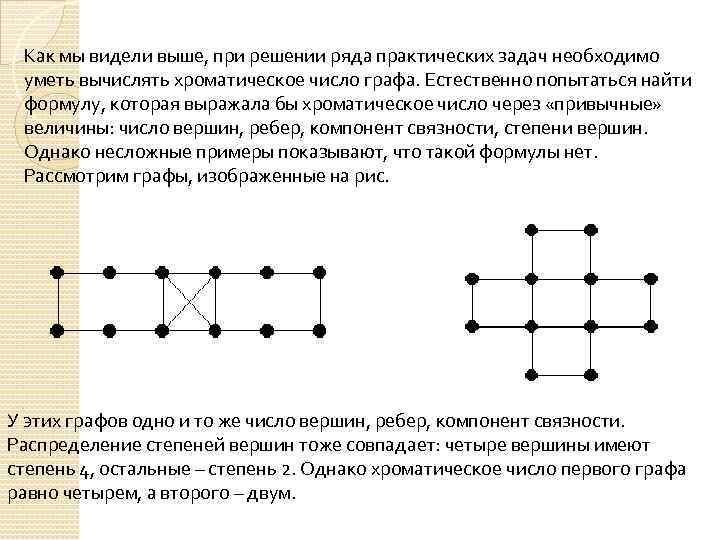 Как мы видели выше, при решении ряда практических задач необходимо уметь вычислять хроматическое число графа. Естественно попытаться найти формулу, которая выражала бы хроматическое число через «привычные» величины: число вершин, ребер, компонент связности, степени вершин. Однако несложные примеры показывают, что такой формулы нет. Рассмотрим графы, изображенные на рис.

У этих графов одно и то же число вершин, ребер, компонент связности. Распределение степеней вершин тоже совпадает: четыре вершины имеют степень 4, остальные – степень 2. Однако хроматическое число первого графа равно четырем, а второго – двум.